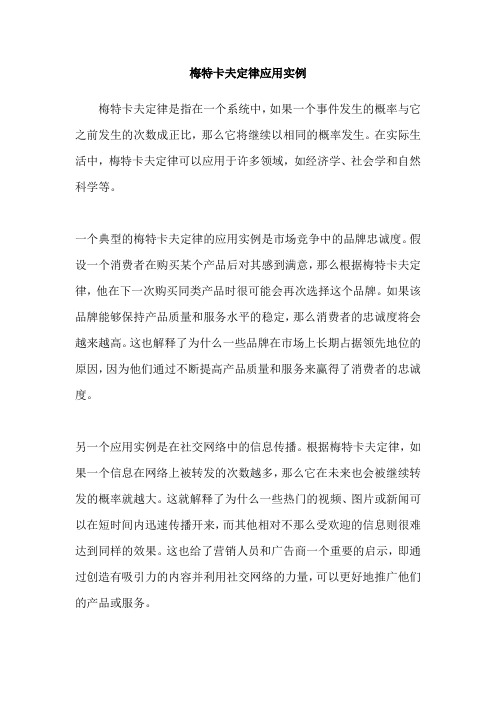 梅特卡夫定律应用实例

梅特卡夫定律是指在一个系统中，如果一个事件发生的概率与它之前发生的次数成正比，那么它将继续以相同的概率发生。在实际生活中，梅特卡夫定律可以应用于许多领域，如经济学、社会学和自然科学等。

一个典型的梅特卡夫定律的应用实例是市场竞争中的品牌忠诚度。假设一个消费者在购买某个产品后对其感到满意，那么根据梅特卡夫定律，他在下一次购买同类产品时很可能会再次选择这个品牌。如果该品牌能够保持产品质量和服务水平的稳定，那么消费者的忠诚度将会越来越高。这也解释了为什么一些品牌在市场上长期占据领先地位的原因，因为他们通过不断提高产品质量和服务来赢得了消费者的忠诚度。

另一个应用实例是在社交网络中的信息传播。根据梅特卡夫定律，如果一个信息在网络上被转发的次数越多，那么它在未来也会被继续转发的概率就越大。这就解释了为什么一些热门的视频、图片或新闻可以在短时间内迅速传播开来，而其他相对不那么受欢迎的信息则很难达到同样的效果。这也给了营销人员和广告商一个重要的启示，即通过创造有吸引力的内容并利用社交网络的力量，可以更好地推广他们的产品或服务。